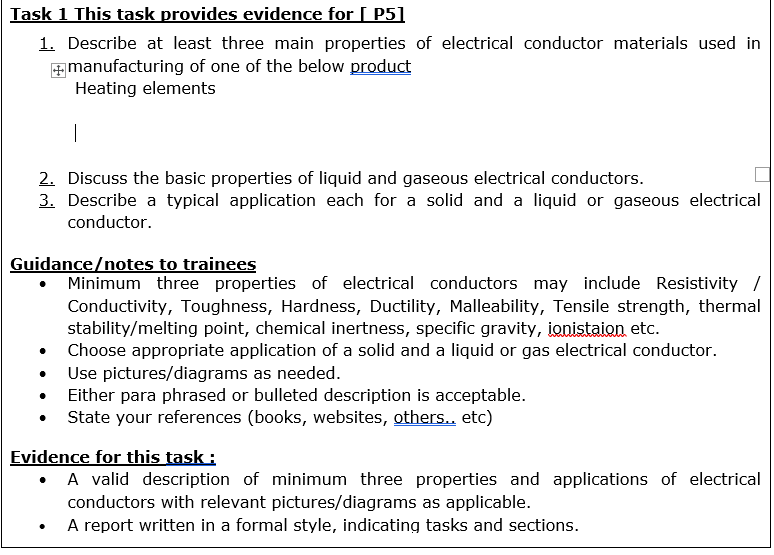 Task 1 This task provides evidence for [ P5]

1. Describe at least three main properties of electrical conductor materials used in manufacturing of one of the below product
Heating elements

2. Discuss the basic properties of liquid and gaseous electrical conductors.
3. Describe a typical application each for a solid and a liquid or gaseous electrical conductor.

Guidance/notes to trainees
• Minimum three properties of electrical conductors may include Resistivity / Conductivity, Toughness, Hardness, Ductility, Malleability, Tensile strength, thermal stability/melting point, chemical inertness, specific gravity, ionistaion etc.
• Choose appropriate application of a solid and a liquid or gas electrical conductor.
• Use pictures/diagrams as needed.
• Either para phrased or bulleted description is acceptable.
• State your references (books, websites, others.. etc)

Evidence for this task :
• A valid description of minimum three properties and applications of electrical conductors with relevant pictures/diagrams as applicable.
• A report written in a formal style, indicating tasks and sections.